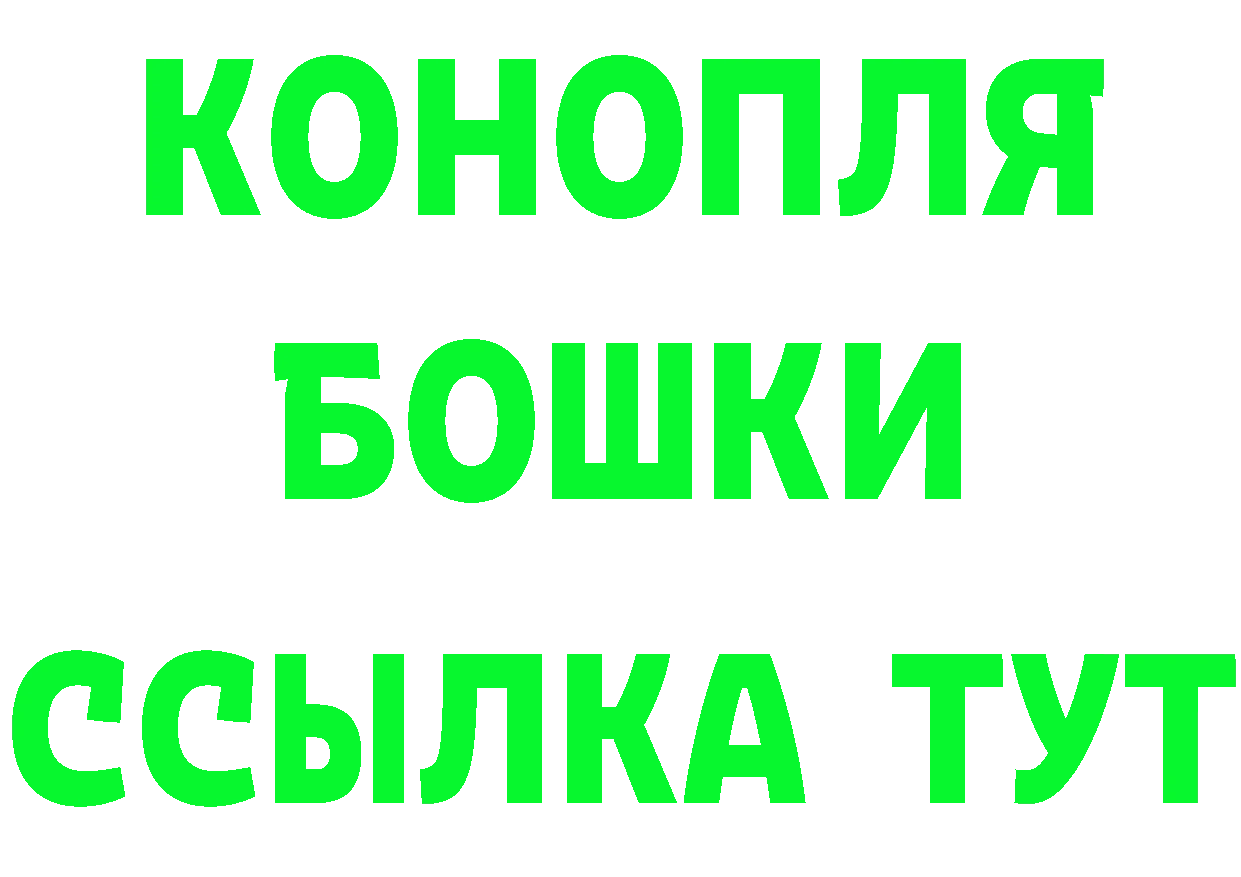 КОНОПЛЯ
БОШКИ
ССЫЛКА ТУТ